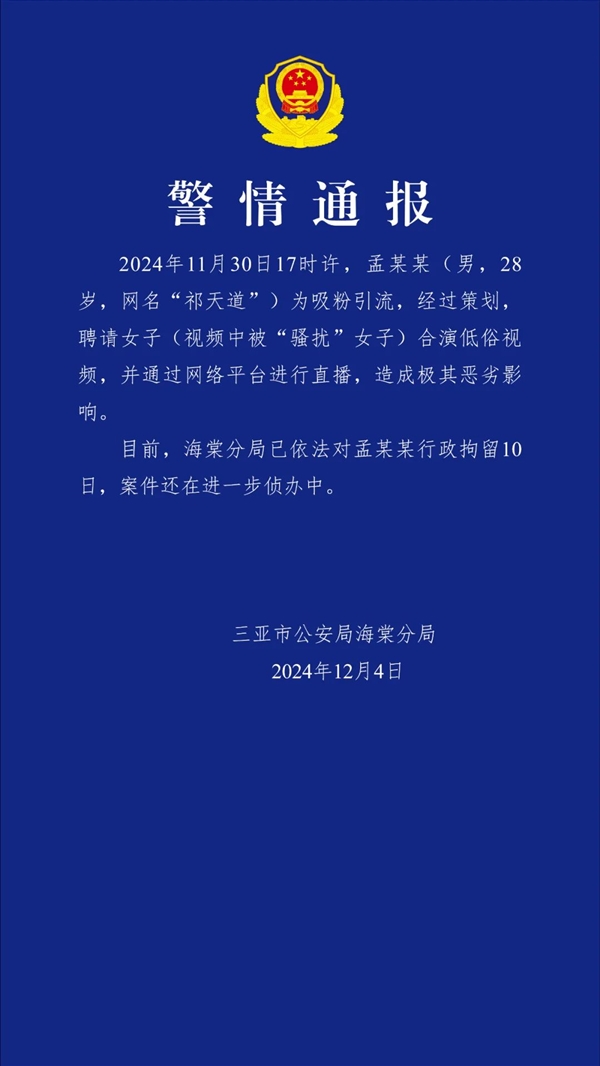 警情通报

2024年11月30日17时许，孟某某（男，28岁，网名“祁天道”）为吸粉引流，经过策划，聘请女子（视频中被“骚扰”女子）合演低俗视频，并通过网络平台进行直播，造成极其恶劣影响。

目前，海棠分局已依法对孟某某行政拘留10日，案件还在进一步侦办中。

三亚市公安局海棠分局
2024年12月4日